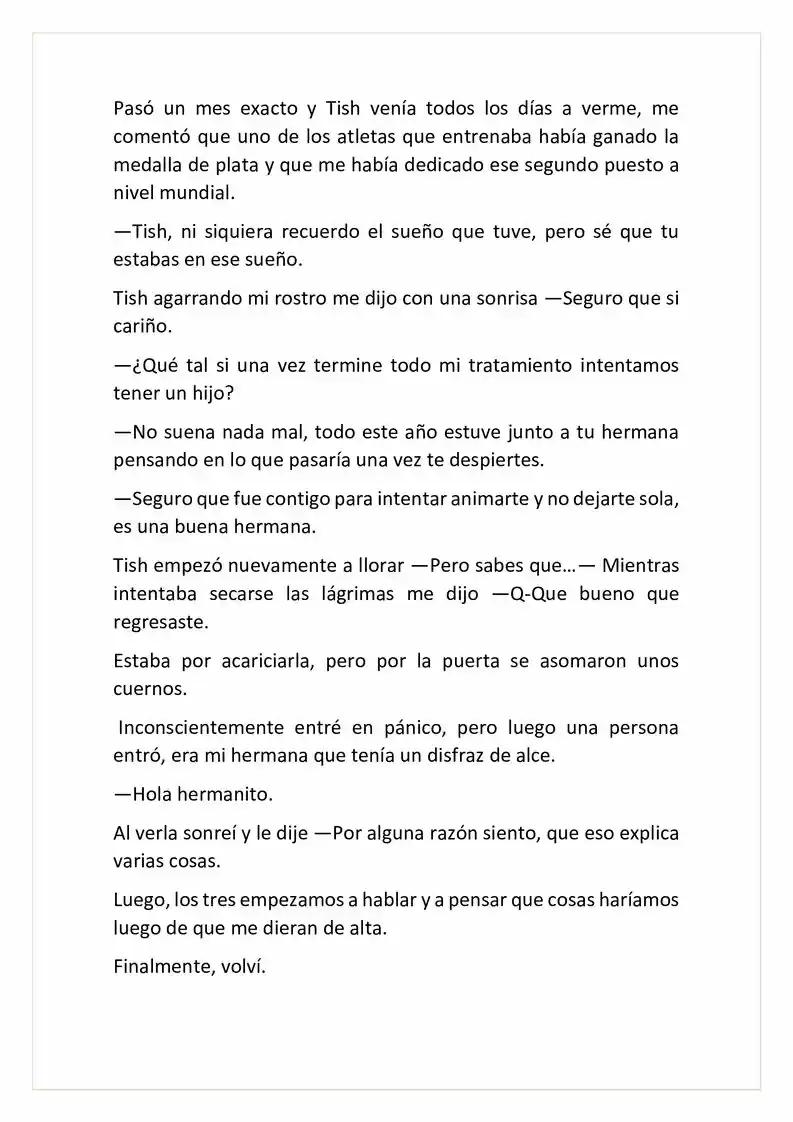 Pasó un mes exacto y Tish venía todos los días a verme, me comentó que uno de los atletas que entrenaba había ganado la medalla de plata y que me había dedicado ese segundo puesto a nivel mundial.

—Tish, ni siquiera recuerdo el sueño que tuve, pero sé que tu estabas en ese sueño.

Tish agarrando mi rostro me dijo con una sonrisa —Seguro que si cariño.

—¿Qué tal si una vez termine todo mi tratamiento intentamos tener un hijo?

—No suena nada mal, todo este año estuve junto a tu hermana pensando en lo que pasaría una vez te despiertes.

—Seguro que fue contigo para intentar animarte y no dejarte sola, es una buena hermana.

Tish empezó nuevamente a llorar —Pero sabes que…— Mientras intentaba secarse las lágrimas me dijo —Q-Que bueno que regresaste.

Estaba por acariciarla, pero por la puerta se asomaron unos cuernos.

Inconscientemente entré en pánico, pero luego una persona entró, era mi hermana que tenía un disfraz de alce.

—Hola hermanito.

Al verla sonreí y le dije —Por alguna razón siento, que eso explica varias cosas.

Luego, los tres empezamos a hablar y a pensar que cosas haríamos luego de que me dieran de alta.

Finalmente, volví.